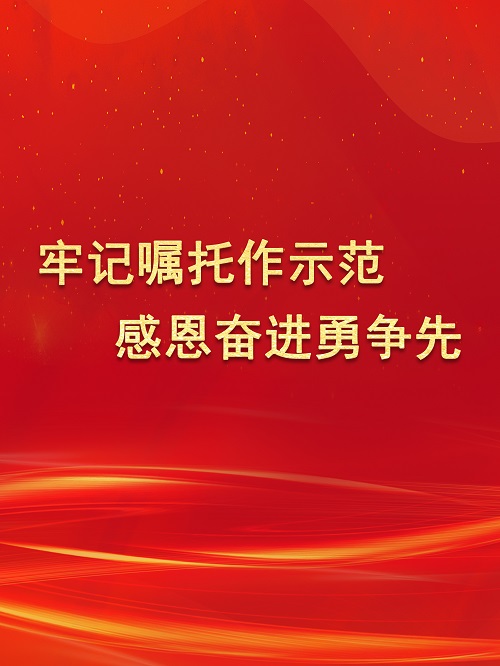 牢记嘱托作示范
感恩奋进勇争先